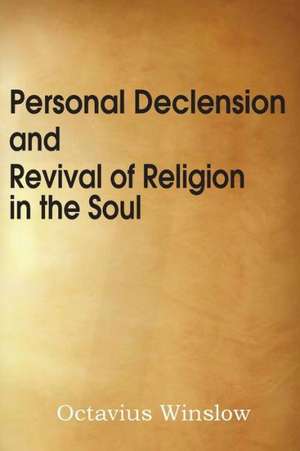 Personal Declension and Revival of Religion in the Soul

Octavius Winslow